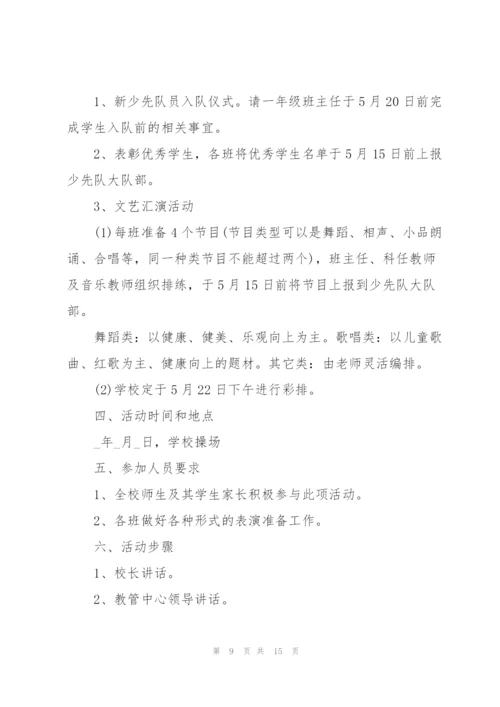 1、新少先队员入队仪式。请一年级班主任于5月20日前完成学生入队前的相关事宜。

2、表彰优秀学生，各班将优秀学生名单于5月15日前上报少先队大队部。

3、文艺汇演活动

(1)每班准备4个节目(节目类型可以是舞蹈、相声、小品朗诵、合唱等，同一种类节目不能超过两个)，班主任、科任教师及音乐教师组织排练，于5月15日前将节目上报到少先队大队部。

舞蹈类：以健康、健美、乐观向上为主。歌唱类：以儿童歌曲、红歌为主、健康向上的题材。其它类：由老师灵活编排。

(2)学校定于5月22日下午进行彩排。

四、活动时间和地点

_年_月_日，学校操场

五、参加人员要求

1、全校师生及其学生家长积极参与此项活动。

2、各班做好各种形式的表演准备工作。

六、活动步骤

1、校长讲话。

2、教管中心领导讲话。

第 9 页 共 15 页